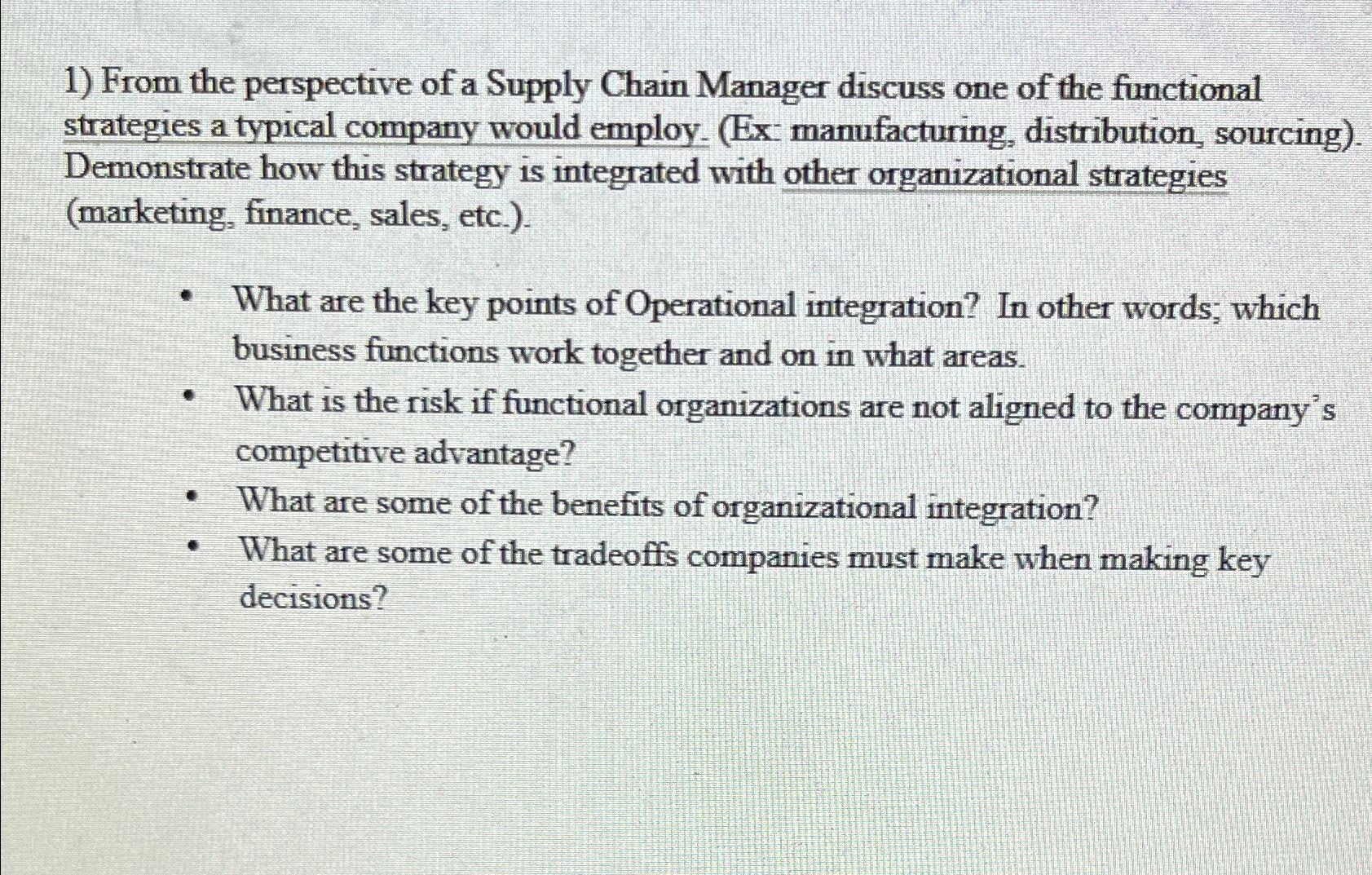 1) From the perspective of a Supply Chain Manager discuss one of the functional strategies a typical company would employ. (Ex: manufacturing, distribution, sourcing). Demonstrate how this strategy is integrated with other organizational strategies (marketing, finance, sales, etc.).

• What are the key points of Operational integration? In other words; which business functions work together and on in what areas.
• What is the risk if functional organizations are not aligned to the company's competitive advantage?
• What are some of the benefits of organizational integration?
• What are some of the tradeoffs companies must make when making key decisions?